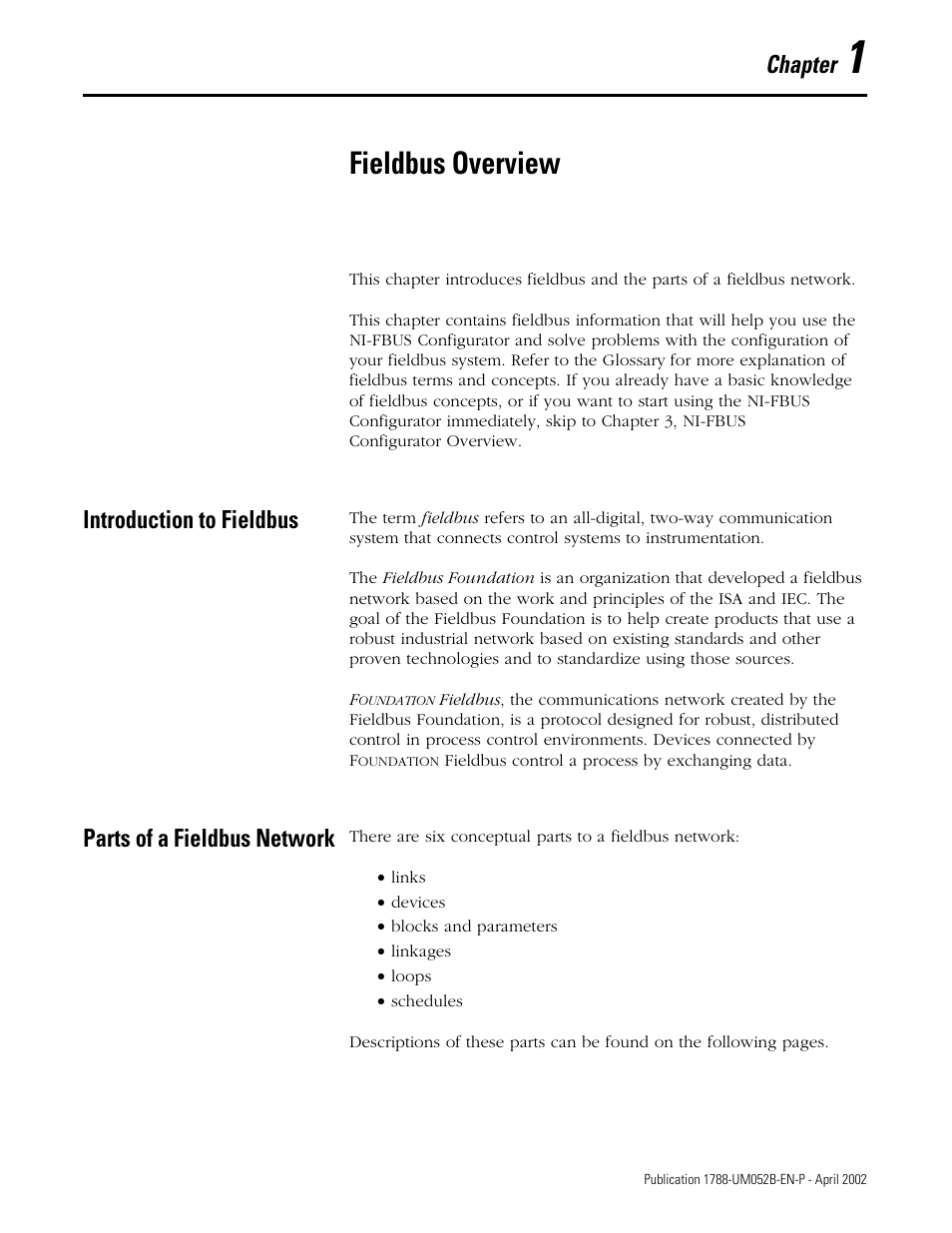 Chapter 1

Fieldbus Overview

This chapter introduces fieldbus and the parts of a fieldbus network.

This chapter contains fieldbus information that will help you use the NI-FBUS Configurator and solve problems with the configuration of your fieldbus system. Refer to the Glossary for more explanation of fieldbus terms and concepts. If you already have a basic knowledge of fieldbus concepts, or if you want to start using the NI-FBUS Configurator immediately, skip to Chapter 3, NI-FBUS Configurator Overview.

Introduction to Fieldbus

The term fieldbus refers to an all-digital, two-way communication system that connects control systems to instrumentation.

The Fieldbus Foundation is an organization that developed a fieldbus network based on the work and principles of the ISA and IEC. The goal of the Fieldbus Foundation is to help create products that use a robust industrial network based on existing standards and other proven technologies and to standardize using those sources.

FOUNDATION Fieldbus, the communications network created by the Fieldbus Foundation, is a protocol designed for robust, distributed control in process control environments. Devices connected by FOUNDATION Fieldbus control a process by exchanging data.

Parts of a Fieldbus Network

There are six conceptual parts to a fieldbus network:

• links
• devices
• blocks and parameters
• linkages
• loops
• schedules

Descriptions of these parts can be found on the following pages.

Publication 1788-UM052B-EN-P - April 2002